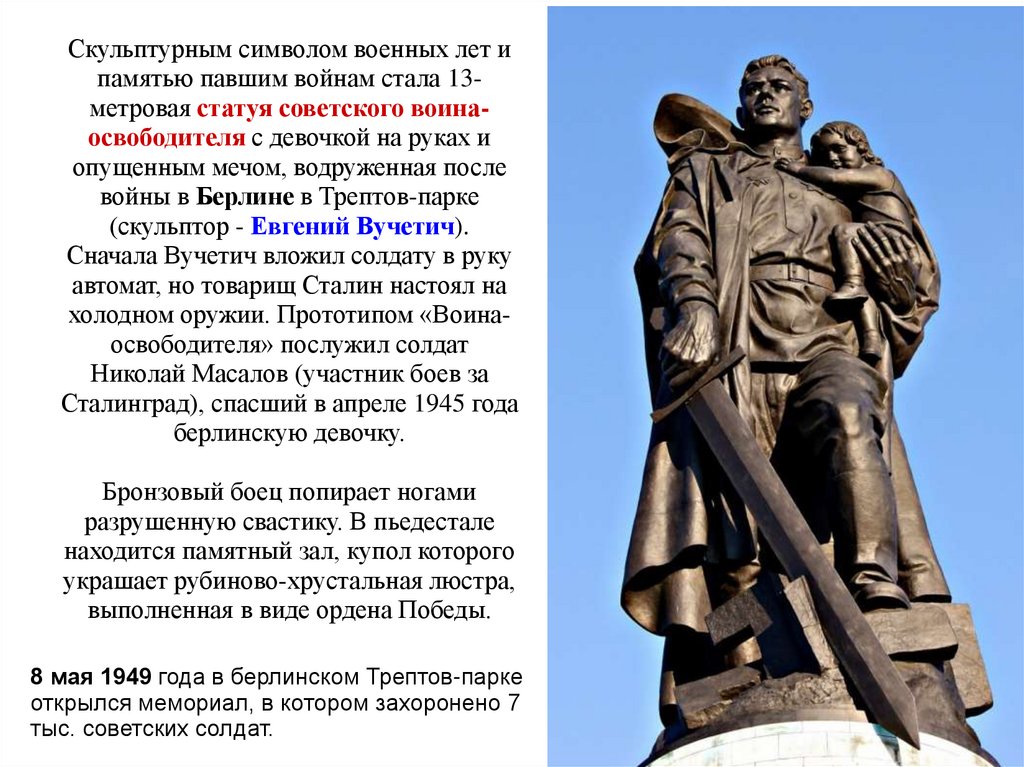 Скульптурным символом военных лет и памятью павшим войнам стала 13-метровая статуя советского воина-освободителя с девочкой на руках и опущенным мечом, водруженная после войны в Берлине в Трептов-парке (скульптор - Евгений Вучетич). Сначала Вучетич вложил солдату в руку автомат, но товарищ Сталин настоял на холодном оружии. Прототипом «Воина-освободителя» послужил солдат Николай Масалов (участник боев за Сталинград), спасший в апреле 1945 года берлинскую девочку.

Бронзовый боец попирает ногами разрушенную свастику. В пьедестале находится памятный зал, купол которого украшает рубиново-хрустальная люстра, выполненная в виде ордена Победы.

8 мая 1949 года в берлинском Трептов-парке открылся мемориал, в котором захоронено 7 тыс. советских солдат.